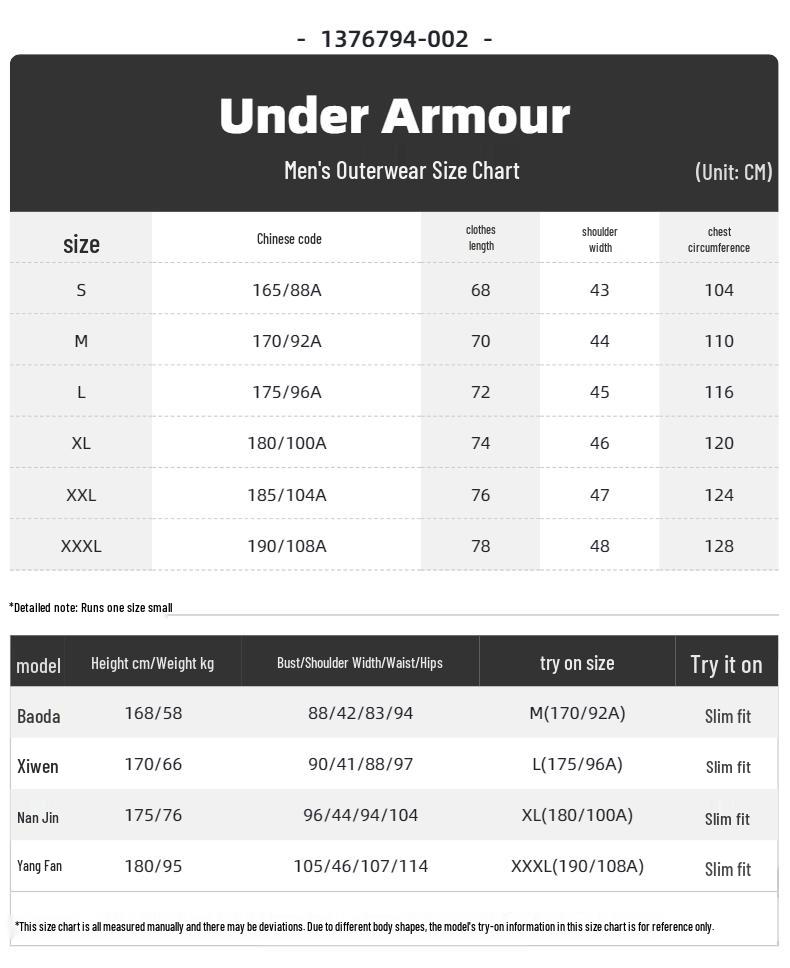 - 1376794-002 -

Under Armour

Men's Outerwear Size Chart

(Unit: CM)

| size | Chinese code | clothes length | shoulder width | chest circumference |
|---|---|---|---|---|
| S | 165/88A | 68 | 43 | 104 |
| M | 170/92A | 70 | 44 | 110 |
| L | 175/96A | 72 | 45 | 116 |
| XL | 180/100A | 74 | 46 | 120 |
| XXL | 185/104A | 76 | 47 | 124 |
| XXXL | 190/108A | 78 | 48 | 128 |

*Detailed note: Runs one size small

| model | Height cm/Weight kg | Bust/Shoulder Width/Waist/Hips | try on size | Try it on |
|---|---|---|---|---|
| Baoda | 168/58 | 88/42/83/94 | M(170/92A) | Slim fit |
| Xiwen | 170/66 | 90/41/88/97 | L(175/96A) | Slim fit |
| Nan Jin | 175/76 | 96/44/94/104 | XL(180/100A) | Slim fit |
| Yang Fan | 180/95 | 105/46/107/114 | XXXL(190/108A) | Slim fit |

*This size chart is all measured manually and there may be deviations. Due to different body shapes, the model's try-on information in this size chart is for reference only.